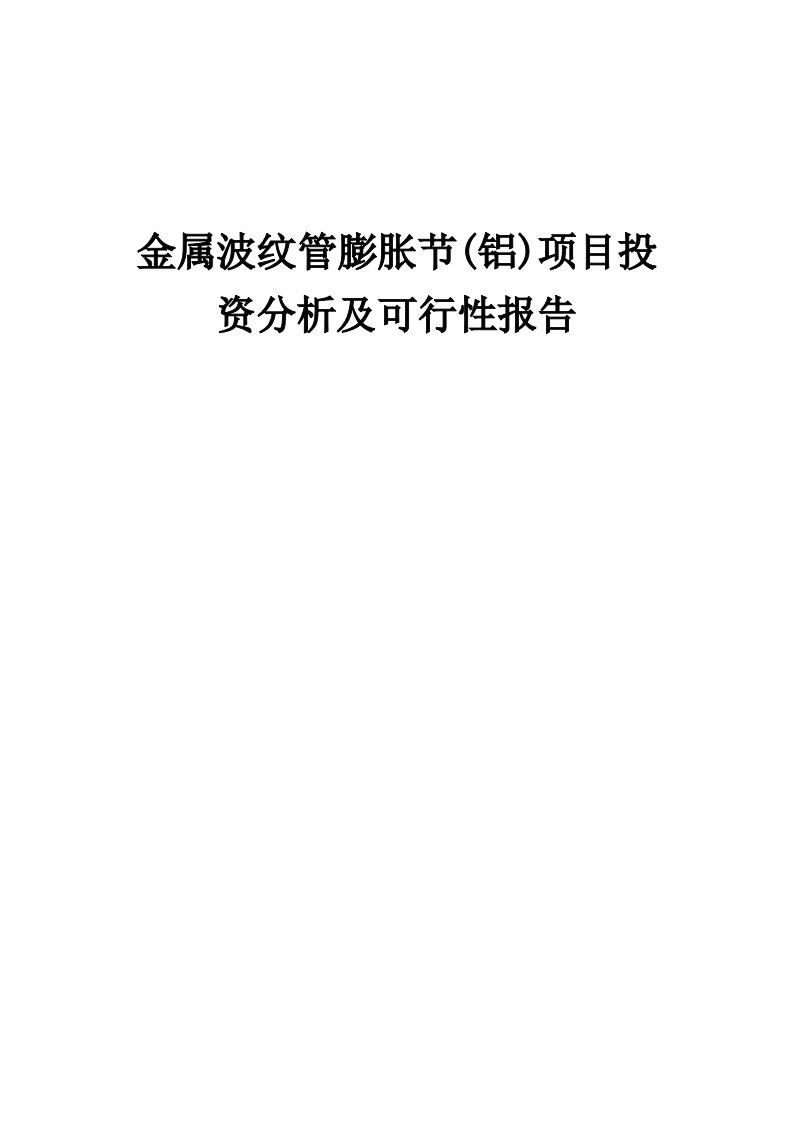 金属波纹管膨胀节(铝)项目投资分析及可行性报告